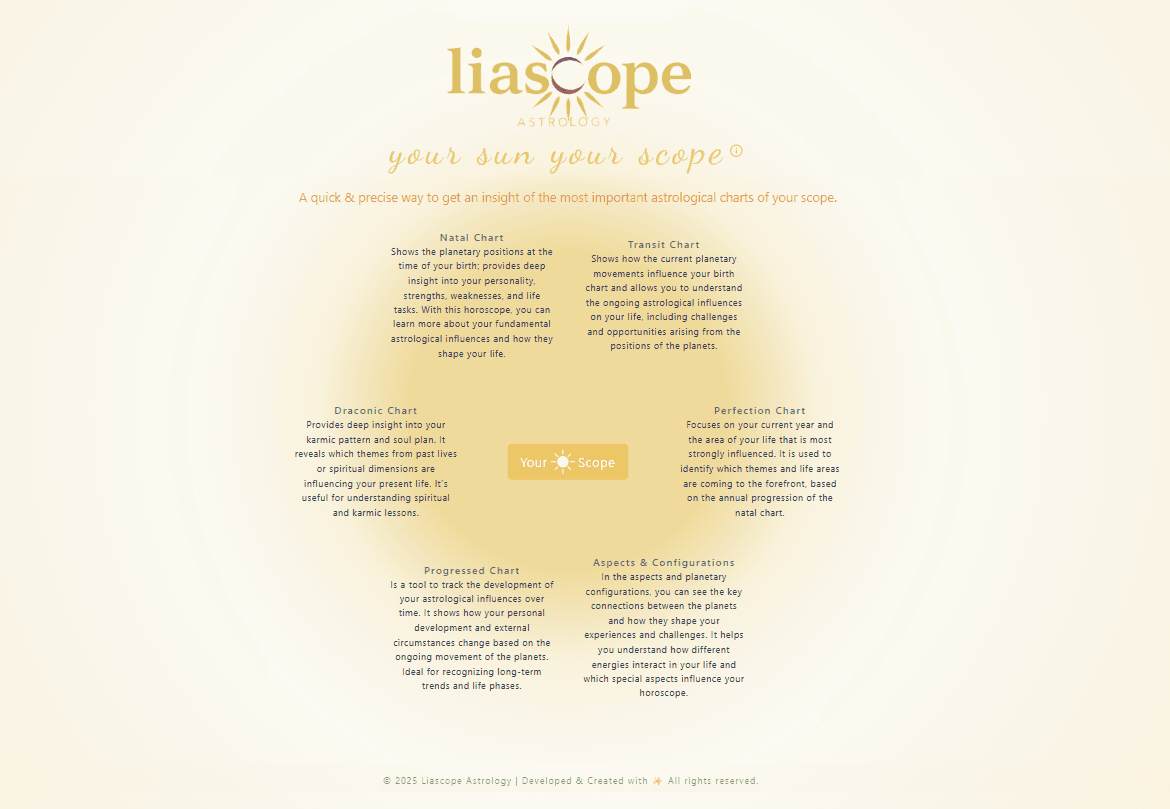 liascope
ASTROLOGY

your sun your scope

A quick & precise way to get an insight of the most important astrological charts of your scope.

Natal Chart
Shows the planetary positions at the time of your birth; provides deep insight into your personality, strengths, weaknesses, and life tasks. With this horoscope, you can learn more about your fundamental astrological influences and how they shape your life.

Transit Chart
Shows how the current planetary movements influence your birth chart and allows you to understand the ongoing astrological influences on your life, including challenges and opportunities arising from the positions of the planets.

Draconic Chart
Provides deep insight into your karmic pattern and soul plan. It reveals which themes from past lives or spiritual dimensions are influencing your present life. It's useful for understanding spiritual and karmic lessons.

Your Scope

Perfection Chart
Focuses on your current year and the area of your life that is most strongly influenced. It is used to identify which themes and life areas are coming to the forefront, based on the annual progression of the natal chart.

Progressed Chart
Is a tool to track the development of your astrological influences over time. It shows how your personal development and external circumstances change based on the ongoing movement of the planets. Ideal for recognizing long-term trends and life phases.

Aspects & Configurations
In the aspects and planetary configurations, you can see the key connections between the planets and how they shape your experiences and challenges. It helps you understand how different energies interact in your life and which special aspects influence your horoscope.

© 2025 Liascope Astrology | Developed & Created with All rights reserved.